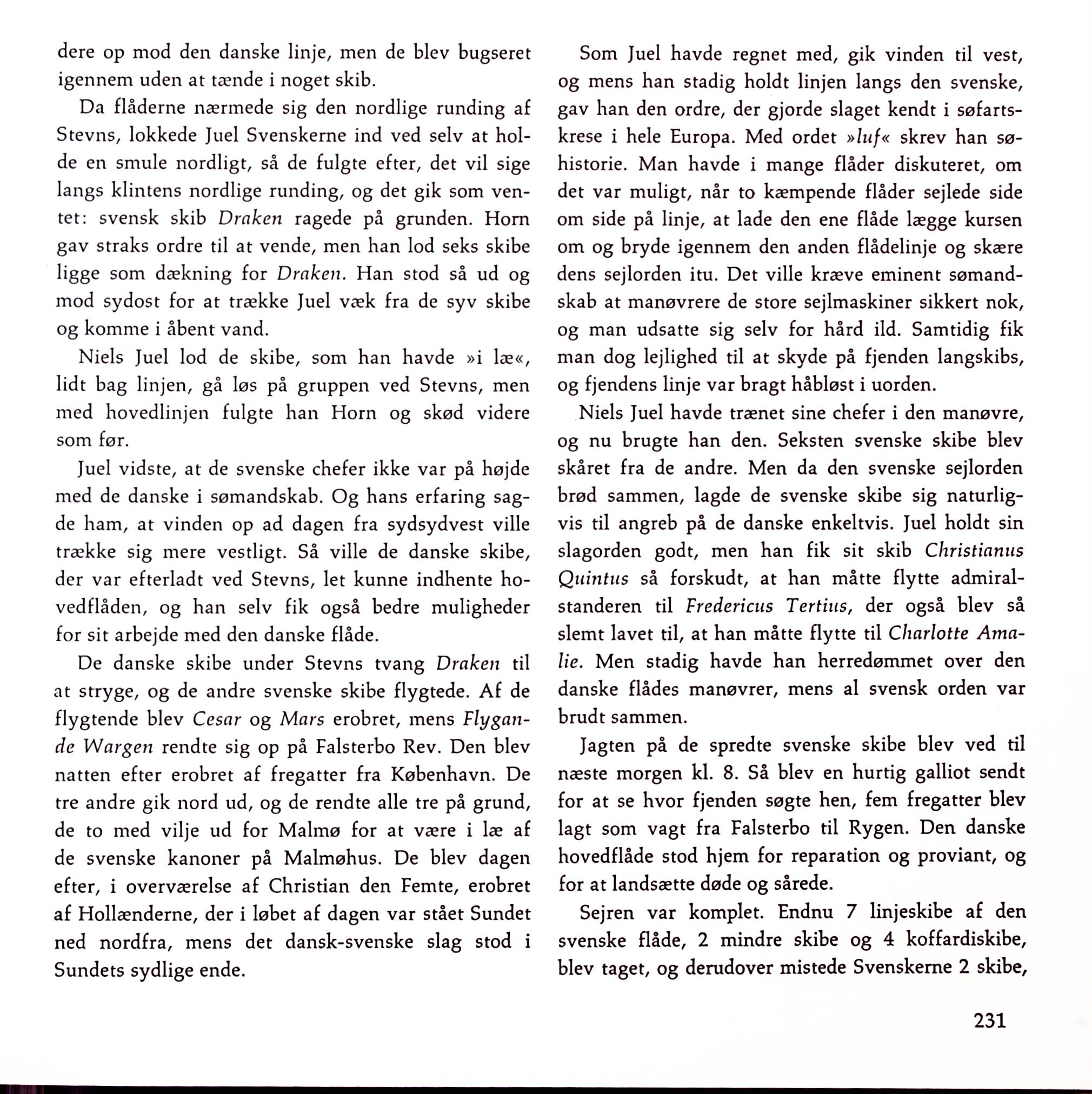 dere op mod den danske linje, men de blev bugseret igennem uden at tænde i noget skib.

Da flåderne nærmede sig den nordlige runding af Stevns, lokkede Juel Svenskerne ind ved selv at holde en smule nordligt, så de fulgte efter, det vil sige langs klintens nordlige runding, og det gik som ventet: svensk skib Draken ragede på grunden. Horn gav straks ordre til at vende, men han lod seks skibe ligge som dækning for Draken. Han stod så ud og mod sydost for at trække Juel væk fra de syv skibe og komme i åbent vand.

Niels Juel lod de skibe, som han havde »i læ«, lidt bag linjen, gå løs på gruppen ved Stevns, men med hovedlinjen fulgte han Horn og skød videre som før.

Juel vidste, at de svenske chefer ikke var på højde med de danske i sømandskab. Og hans erfaring sagde ham, at vinden op ad dagen fra sydsydvest ville trække sig mere vestligt. Så ville de danske skibe, der var efterladt ved Stevns, let kunne indhente hovedflåden, og han selv fik også bedre muligheder for sit arbejde med den danske flåde.

De danske skibe under Stevns tvang Draken til at stryge, og de andre svenske skibe flygtede. Af de flygtende blev Cesar og Mars erobret, mens Flygande Wargen rendte sig op på Falsterbo Rev. Den blev natten efter erobret af fregatter fra København. De tre andre gik nord ud, og de rendte alle tre på grund, de to med vilje ud for Malmø for at være i læ af de svenske kanoner på Malmøhus. De blev dagen efter, i overværelse af Christian den Femte, erobret af Hollænderne, der i løbet af dagen var stået Sundet ned nordfra, mens det dansk-svenske slag stod i Sundets sydlige ende.

Som Juel havde regnet med, gik vinden til vest, og mens han stadig holdt linjen langs den svenske, gav han den ordre, der gjorde slaget kendt i søfartskrese i hele Europa. Med ordet »luf« skrev han søhistorie. Man havde i mange flåder diskuteret, om det var muligt, når to kæmpende flåder sejlede side om side på linje, at lade den ene flåde lægge kursen om og bryde igennem den anden flådelinje og skære dens sejlorden itu. Det ville kræve eminent sømandskab at manøvrere de store sejlmaskiner sikkert nok, og man udsatte sig selv for hård ild. Samtidig fik man dog lejlighed til at skyde på fjenden langskibs, og fjendens linje var bragt håbløst i uorden.

Niels Juel havde trænet sine chefer i den manøvre, og nu brugte han den. Seksten svenske skibe blev skåret fra de andre. Men da den svenske sejlorden brød sammen, lagde de svenske skibe sig naturligvis til angreb på de danske enkeltvis. Juel holdt sin slagorden godt, men han fik sit skib Christianus Quintus så forskudt, at han måtte flytte admiralstanderen til Fredericus Tertius, der også blev så slemt lavet til, at han måtte flytte til Charlotte Amalie. Men stadig havde han herredømmet over den danske flådes manøvrer, mens al svensk orden var brudt sammen.

Jagten på de spredte svenske skibe blev ved til næste morgen kl. 8. Så blev en hurtig galliot sendt for at se hvor fjenden søgte hen, fem fregatter blev lagt som vagt fra Falsterbo til Rygen. Den danske hovedflåde stod hjem for reparation og proviant, og for at landsætte døde og sårede.

Sejren var komplet. Endnu 7 linjeskibe af den svenske flåde, 2 mindre skibe og 4 koffardiskibe, blev taget, og derudover mistede Svenskerne 2 skibe,

231